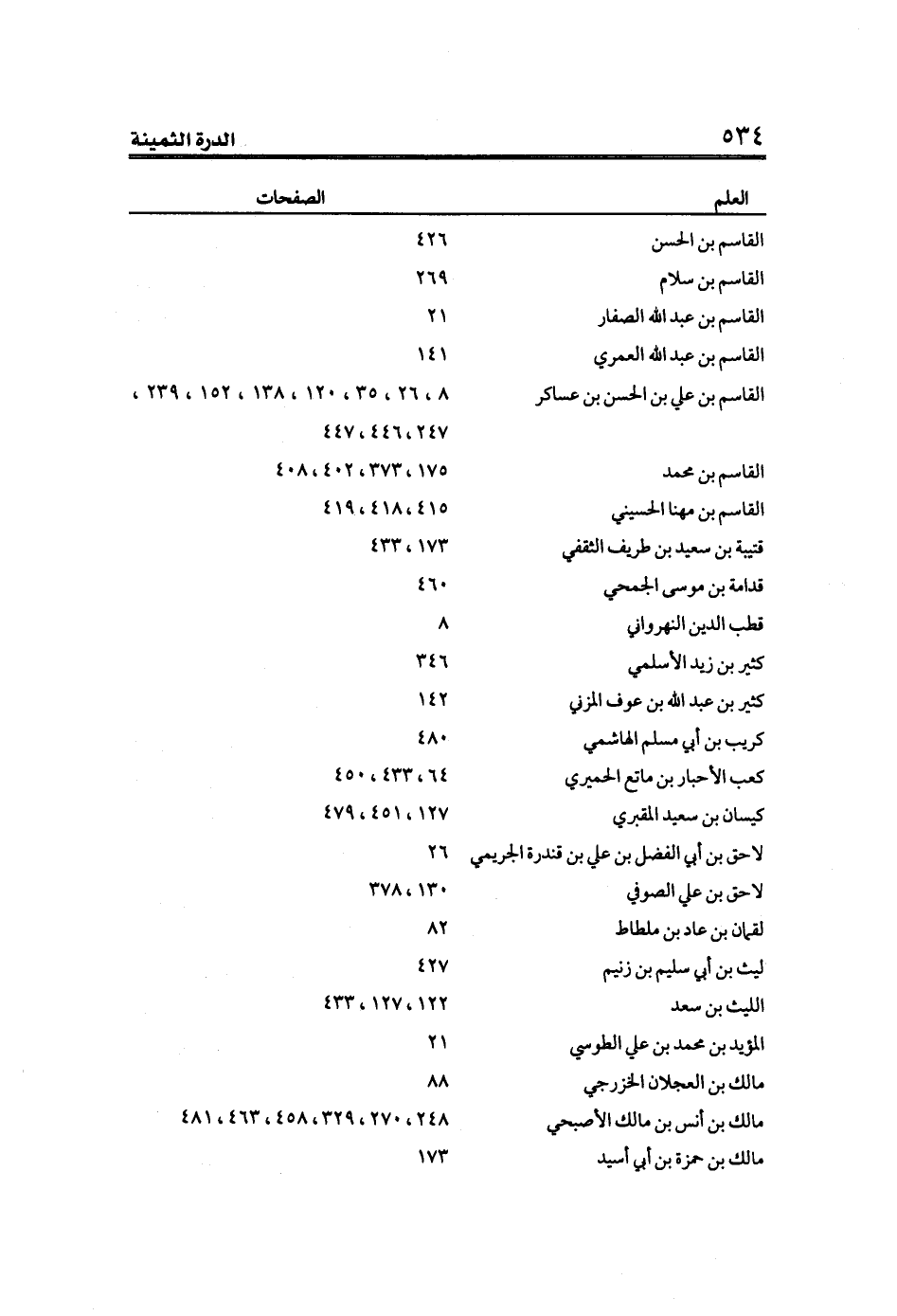 ٥٣٤ الدرة الثمينة

| العلم | الصفحات |
|---|---|
| القاسم بن الحسن | ٤٢٦ |
| القاسم بن سلام | ٢٦٩ |
| القاسم بن عبد الله الصفار | ٢١ |
| القاسم بن عبد الله العمري | ١٤١ |
| القاسم بن علي بن الحسن بن عساكر | ٨ ، ٢٦ ، ٣٥ ، ١٢٠ ، ١٣٨ ، ١٥٢ ، ٢٣٩ ، ٢٤٧ ، ٤٤٦ ، ٤٤٧ |
| القاسم بن محمد | ١٧٥ ، ٣٧٣ ، ٤٠٢ ، ٤٠٨ |
| القاسم بن مهنا الحسيني | ٤١٥ ، ٤١٨ ، ٤١٩ |
| قتيبة بن سعيد بن طريف الثقفي | ١٧٣ ، ٤٣٣ |
| قدامة بن موسى الجمحي | ٤٦٠ |
| قطب الدين النهرواني | ٨ |
| كثير بن زيد الأسلمي | ٣٤٦ |
| كثير بن عبد الله بن عوف المزني | ١٤٢ |
| كريب بن أبي مسلم الهاشمي | ٤٨٠ |
| كعب الأحبار بن ماتع الحميري | ٦٤ ، ٤٣٣ ، ٤٥٠ |
| كيسان بن سعيد المقبري | ١٢٧ ، ٤٥١ ، ٤٧٩ |
| لاحق بن أبي الفضل بن علي بن قندرة الجريمي | ٢٦ |
| لاحق بن علي الصوفي | ١٣٠ ، ٣٧٨ |
| لقمان بن عاد بن ملطاط | ٨٢ |
| ليث بن أبي سليم بن زنيم | ٤٢٧ |
| الليث بن سعد | ١٢٢ ، ١٢٧ ، ٤٣٣ |
| المؤيد بن محمد بن علي الطوسي | ٢١ |
| مالك بن العجلان الخزرجي | ٨٨ |
| مالك بن أنس بن مالك الأصبحي | ٢٤٨ ، ٢٧٠ ، ٣٢٩ ، ٤٥٨ ، ٤٦٣ ، ٤٨١ |
| مالك بن حمزة بن أبي أسيد | ١٧٣ |